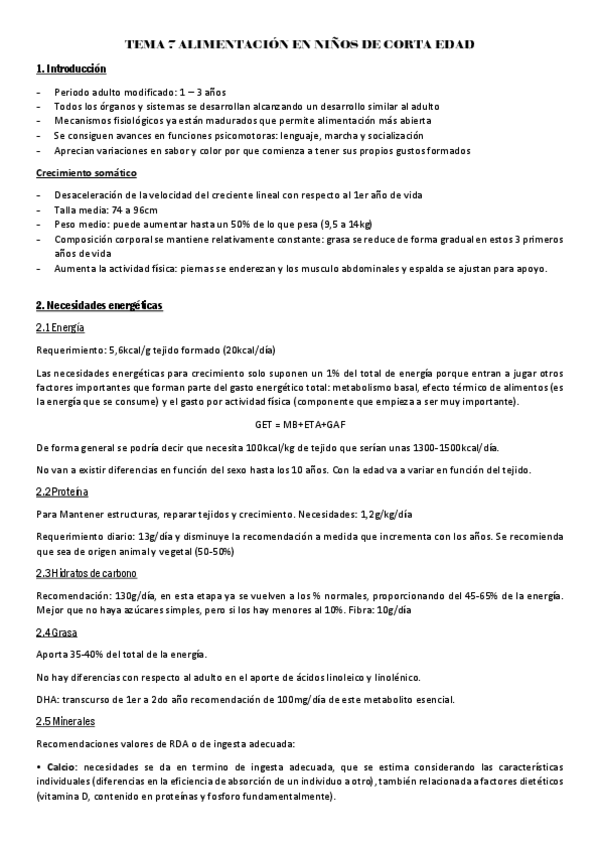 TEMA 7 ALIMENTACIÓN EN NIÑOS DE CORTA EDAD

1. Introducción

- Periodo adulto modificado: 1 – 3 años
- Todos los órganos y sistemas se desarrollan alcanzando un desarrollo similar al adulto
- Mecanismos fisiológicos ya están madurados que permite alimentación más abierta
- Se consiguen avances en funciones psicomotoras: lenguaje, marcha y socialización
- Aprecian variaciones en sabor y color por que comienza a tener sus propios gustos formados

Crecimiento somático

- Desaceleración de la velocidad del creciente lineal con respecto al 1er año de vida
- Talla media: 74 a 96cm
- Peso medio: puede aumentar hasta un 50% de lo que pesa (9,5 a 14kg)
- Composición corporal se mantiene relativamente constante: grasa se reduce de forma gradual en estos 3 primeros años de vida
- Aumenta la actividad física: piernas se enderezan y los musculo abdominales y espalda se ajustan para apoyo.

2. Necesidades energéticas

2.1 Energía

Requerimiento: 5,6kcal/g tejido formado (20kcal/día)

Las necesidades energéticas para crecimiento solo suponen un 1% del total de energía porque entran a jugar otros factores importantes que forman parte del gasto energético total: metabolismo basal, efecto térmico de alimentos (es la energía que se consume) y el gasto por actividad física (componente que empieza a ser muy importante).

GET = MB+ETA+GAF

De forma general se podría decir que necesita 100kcal/kg de tejido que serían unas 1300-1500kcal/día.

No van a existir diferencias en función del sexo hasta los 10 años. Con la edad va a variar en función del tejido.

2.2 Proteína

Para Mantener estructuras, reparar tejidos y crecimiento. Necesidades: 1,2g/kg/día

Requerimiento diario: 13g/día y disminuye la recomendación a medida que incrementa con los años. Se recomienda que sea de origen animal y vegetal (50-50%)

2.3 Hidratos de carbono

Recomendación: 130g/día, en esta etapa ya se vuelven a los % normales, proporcionando del 45-65% de la energía. Mejor que no haya azúcares simples, pero si los hay menores al 10%. Fibra: 10g/día

2.4 Grasa

Aporta 35-40% del total de la energía.

No hay diferencias con respecto al adulto en el aporte de ácidos linoleico y linolénico.

DHA: transcurso de 1er a 2do año recomendación de 100mg/día de este metabolito esencial.

2.5 Minerales

Recomendaciones valores de RDA o de ingesta adecuada:

• Calcio: necesidades se da en termino de ingesta adecuada, que se estima considerando las características individuales (diferencias en la eficiencia de absorción de un individuo a otro), también relacionada a factores dietéticos (vitamina D, contenido en proteínas y fosforo fundamentalmente).